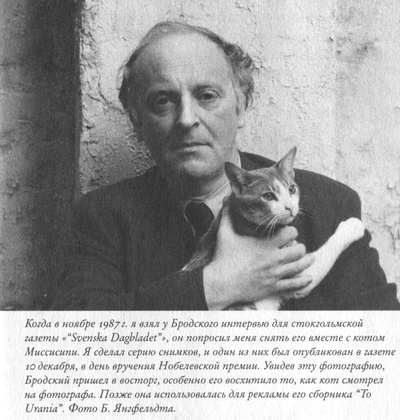 Когда в ноябре 1987 г. я взял у Бродского интервью для стокгольмской газеты «"Svenska Dagbladet"», он попросил меня снять его вместе с котом Миссисипи. Я сделал серию снимков, и один из них был опубликован в газете 10 декабря, в день вручения Нобелевской премии. Увидев эту фотографию, Бродский пришел в восторг, особенно его восхитило то, как кот смотрел на фотографа. Позже она использовалась для рекламы его сборника "To Urania". Фото Б. Янгфельдта.